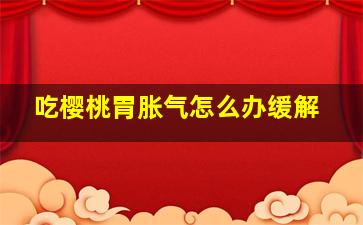 吃樱桃胃胀气怎么办缓解